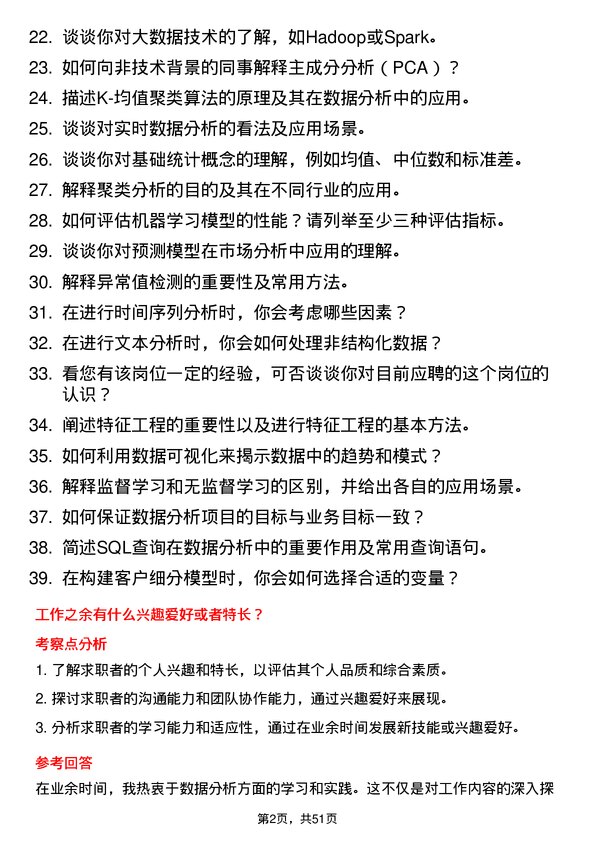 22. 谈谈你对大数据技术的了解，如Hadoop或Spark。
23. 如何向非技术背景的同事解释主成分分析（PCA）？
24. 描述K-均值聚类算法的原理及其在数据分析中的应用。
25. 谈谈对实时数据分析的看法及应用场景。
26. 谈谈你对基础统计概念的理解，例如均值、中位数和标准差。
27. 解释聚类分析的目的及其在不同行业的应用。
28. 如何评估机器学习模型的性能？请列举至少三种评估指标。
29. 谈谈你对预测模型在市场分析中应用的理解。
30. 解释异常值检测的重要性及常用方法。
31. 在进行时间序列分析时，你会考虑哪些因素？
32. 在进行文本分析时，你会如何处理非结构化数据？
33. 看您有该岗位一定的经验，可否谈谈你对目前应聘的这个岗位的认识？
34. 阐述特征工程的重要性以及进行特征工程的基本方法。
35. 如何利用数据可视化来揭示数据中的趋势和模式？
36. 解释监督学习和无监督学习的区别，并给出各自的应用场景。
37. 如何保证数据分析项目的目标与业务目标一致？
38. 简述SQL查询在数据分析中的重要作用及常用查询语句。
39. 在构建客户细分模型时，你会如何选择合适的变量？

工作之余有什么兴趣爱好或者特长？

考察点分析

1. 了解求职者的个人兴趣和特长，以评估其个人品质和综合素质。
2. 探讨求职者的沟通能力和团队协作能力，通过兴趣爱好来展现。
3. 分析求职者的学习能力和适应性，通过在业余时间发展新技能或兴趣爱好。

参考回答

在业余时间，我热衷于数据分析方面的学习和实践。这不仅是对工作内容的深入探

第2页，共51页